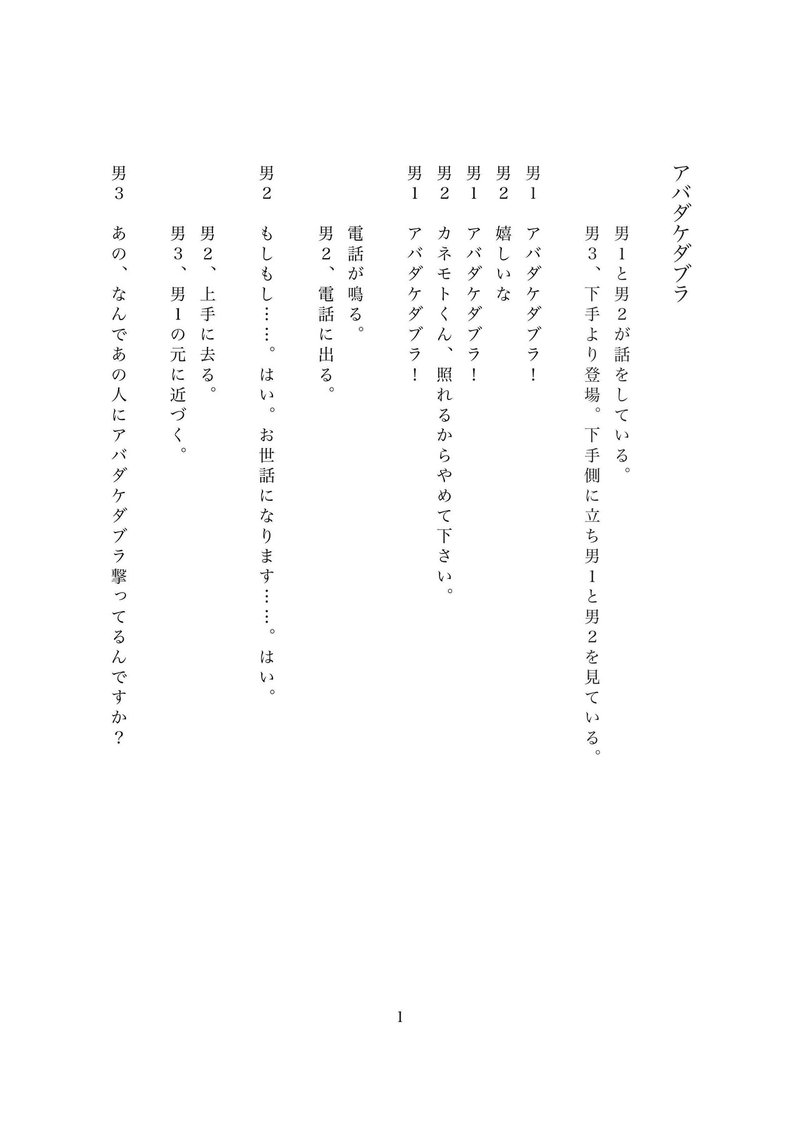 アバダケダブラ

男1と男2が話をしている。
男3、下手より登場。下手側に立ち男1と男2を見ている。

男1　アバダケダブラ！
男2　嬉しいな
男1　アバダケダブラ！
男2　カネモトくん、照れるからやめて下さい。
男1　アバダケダブラ！

電話が鳴る。
男2、電話に出る。

男2　もしもし……。はい。お世話になります……。はい。

男2、上手に去る。
男3、男1の元に近づく。

男3　あの、なんであの人にアバダケダブラ撃ってるんですか？

1